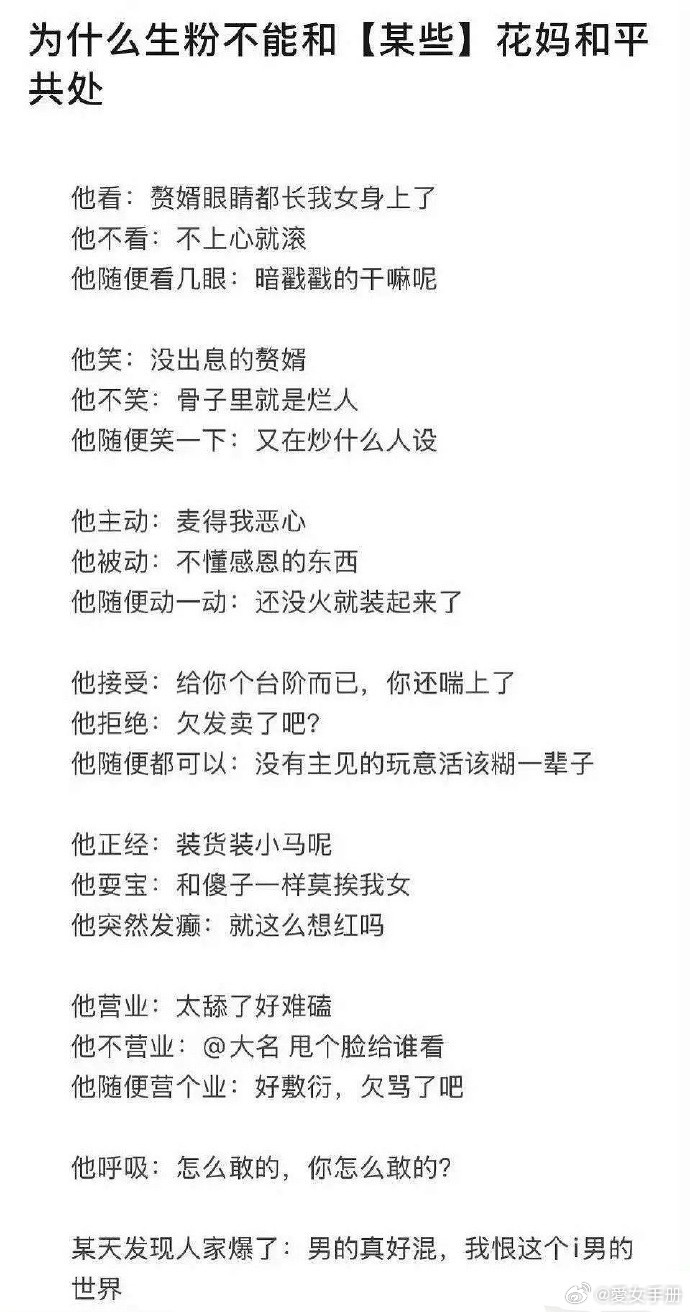 为什么生粉不能和【某些】花妈和平共处

他看：赘婿眼睛都长我女身上了
他不看：不上心就滚
他随便看几眼：暗戳戳的干嘛呢

他笑：没出息的赘婿
他不笑：骨子里就是烂人
他随便笑一下：又在炒什么人设

他主动：麦得我恶心
他被动：不懂感恩的东西
他随便动一动：还没火就装起来了

他接受：给你个台阶而已，你还喘上了
他拒绝：欠发卖了吧？
他随便都可以：没有主见的玩意活该糊一辈子

他正经：装货装小马呢
他耍宝：和傻子一样莫挨我女
他突然发癫：就这么想红吗

他营业：太舔了好难磕
他不营业：@大名 甩个脸给谁看
他随便营个业：好敷衍，欠骂了吧

他呼吸：怎么敢的，你怎么敢的？

某天发现人家爆了：男的真好混，我恨这个i男的世界

@爱女手册